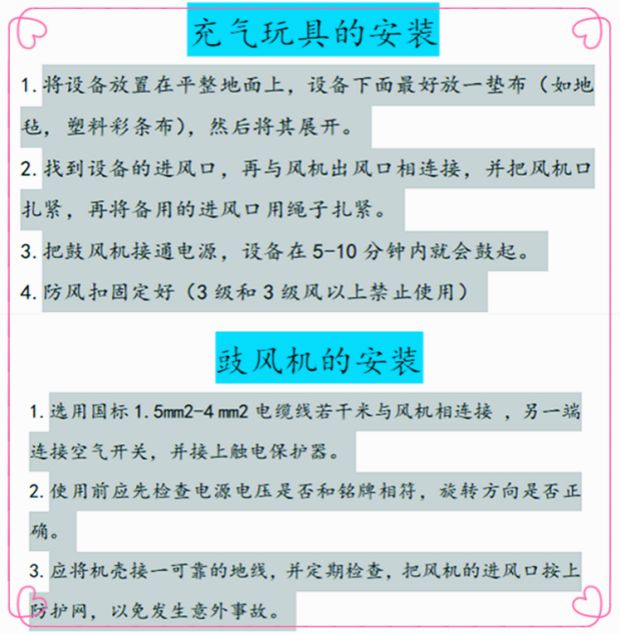 充气玩具的安装

1. 将设备放置在平整地面上，设备下面最好放一垫布（如地毯，塑料彩条布），然后将其展开。

2. 找到设备的进风口，再与风机出风口相连接，并把风机口扎紧，再将备用的进风口用绳子扎紧。

3. 把鼓风机接通电源，设备在 5-10 分钟内就会鼓起。

4. 防风扣固定好（3 级和 3 级风以上禁止使用）

鼓风机的安装

1. 选用国标 1.5mm2-4 mm2 电缆线若干米与风机相连接 ，另一端连接空气开关，并接上触电保护器。

2. 使用前应先检查电源电压是否和铭牌相符，旋转方向是否正确。

3. 应将机壳接一可靠的地线，并定期检查，把风机的进风口按上防护网，以免发生意外事故。